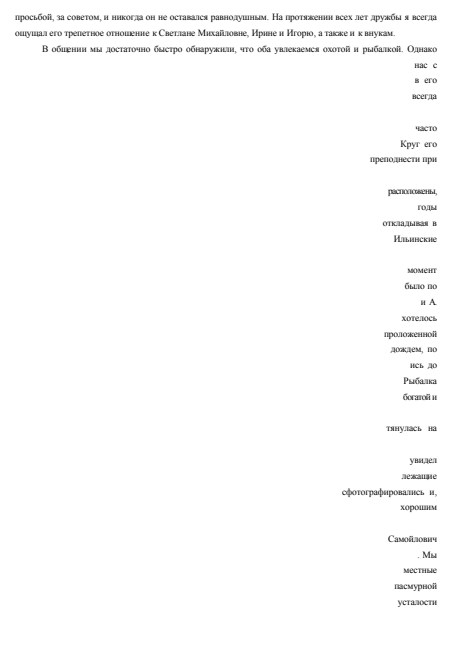 просьбой, за советом, и никогда он не оставался равнодушным. На протяжении всех лет дружбы я всегда ощущал его трепетное отношение к Светлане Михайловне, Ирине и Игорю, а также и к внукам.

В общении мы достаточно быстро обнаружили, что оба увлекаемся охотой и рыбалкой. Однако

нас с

в его

всегда

часто

Круг его

преподнести при

расположены,

годы

откладывая в

Ильинские

момент

было по

и А.

хотелось

проложенной

дождем, по

ись до

Рыбалка

богатой и

тянулась на

увидел

лежащие

сфотографировались и,

хорошим

Самойлович

. Мы

местные

пасмурной

усталости